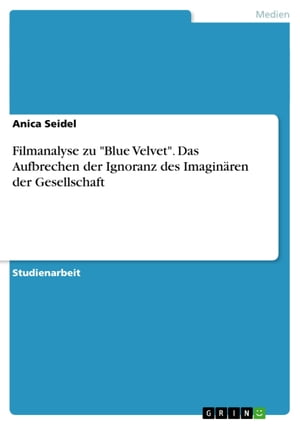 Medien

Anica Seidel

Filmanalyse zu "Blue Velvet". Das Aufbrechen der Ignoranz des Imaginären der Gesellschaft

Studienarbeit

GRIN